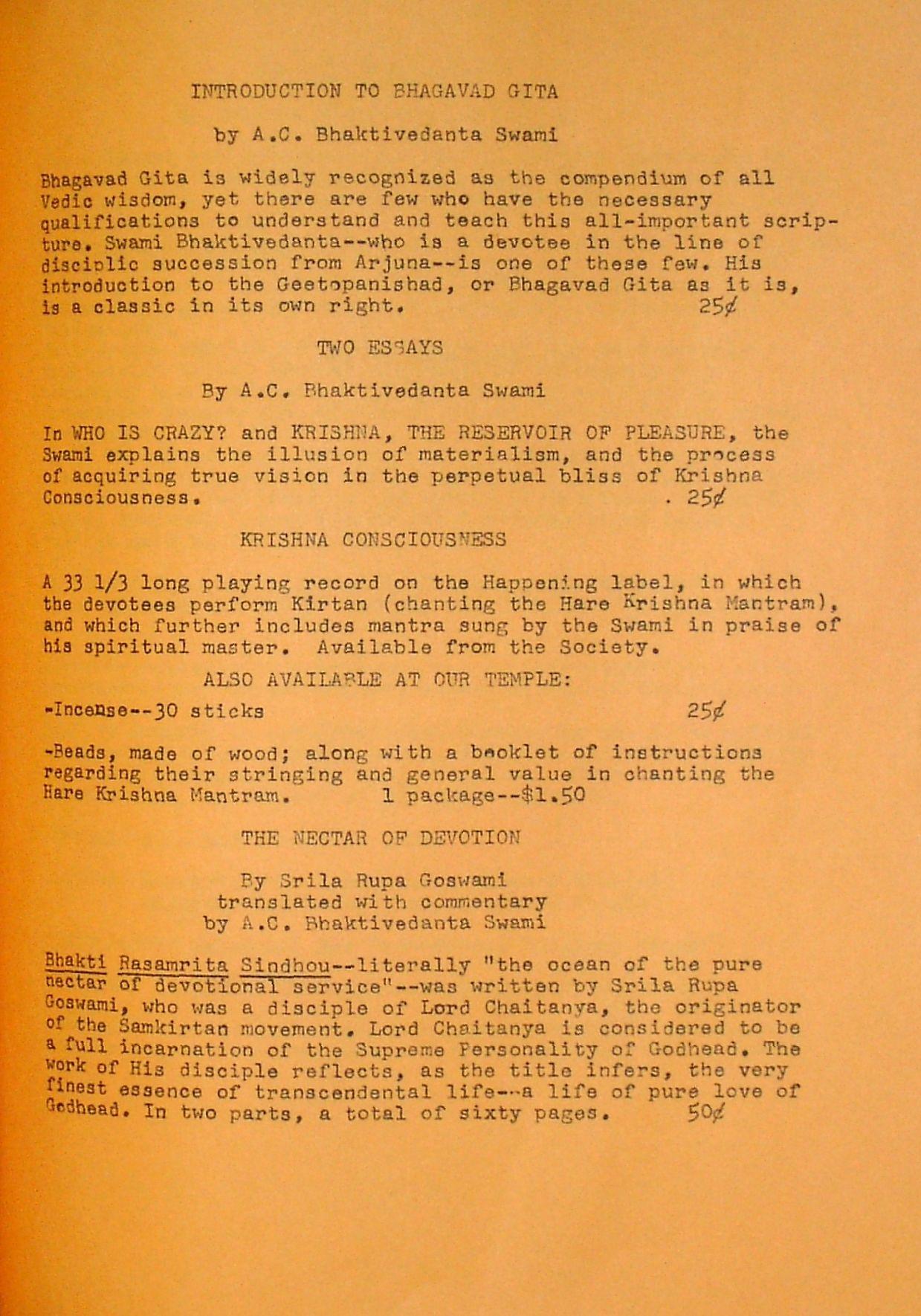 INTRODUCTION TO BHAGAVAD GITA

by A.C. Bhaktivedanta Swami

Bhagavad Gita is widely recognized as the compendium of all Vedic wisdom, yet there are few who have the necessary qualifications to understand and teach this all-important scripture. Swami Bhaktivedanta--who is a devotee in the line of disciplic succession from Arjuna--is one of these few. His introduction to the Geetopanishad, or Bhagavad Gita as it is, is a classic in its own right. 25¢

TWO ESSAYS

By A.C. Bhaktivedanta Swami

In WHO IS CRAZY? and KRISHNA, THE RESERVOIR OF PLEASURE, the Swami explains the illusion of materialism, and the process of acquiring true vision in the perpetual bliss of Krishna Consciousness. . 25¢

KRISHNA CONSCIOUSNESS

A 33 1/3 long playing record on the Happening label, in which the devotees perform Kirtan (chanting the Hare Krishna Mantram), and which further includes mantra sung by the Swami in praise of his spiritual master. Available from the Society.

ALSO AVAILABLE AT OUR TEMPLE:

-Incense--30 sticks 25¢

-Beads, made of wood; along with a booklet of instructions regarding their stringing and general value in chanting the Hare Krishna Mantram. 1 package--$1.50

THE NECTAR OF DEVOTION

By Srila Rupa Goswami
translated with commentary
by A.C. Bhaktivedanta Swami

Bhakti Rasamrita Sindhou--literally "the ocean of the pure nectar of devotional service"--was written by Srila Rupa Goswami, who was a disciple of Lord Chaitanya, the originator of the Samkirtan movement. Lord Chaitanya is considered to be a full incarnation of the Supreme Personality of Godhead. The work of His disciple reflects, as the title infers, the very finest essence of transcendental life--a life of pure love of Godhead. In two parts, a total of sixty pages. 50¢